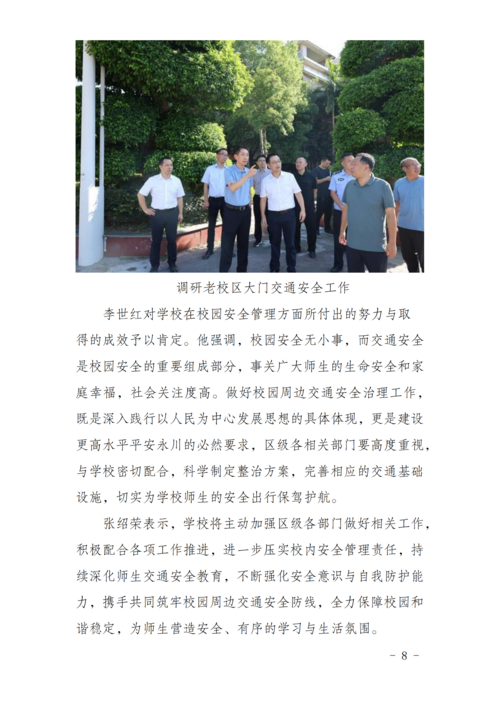 调研老校区大门交通安全工作

李世红对学校在校园安全管理方面所付出的努力与取得的成效予以肯定。他强调，校园安全无小事，而交通安全是校园安全的重要组成部分，事关广大师生的生命安全和家庭幸福，社会关注度高。做好校园周边交通安全治理工作，既是深入践行以人民为中心发展思想的具体体现，更是建设更高水平平安永川的必然要求，区级各相关部门要高度重视，与学校密切配合，科学制定整治方案，完善相应的交通基础设施，切实为学校师生的安全出行保驾护航。

张绍荣表示，学校将主动加强区级各部门做好相关工作，积极配合各项工作推进，进一步压实校内安全管理责任，持续深化师生交通安全教育，不断强化安全意识与自我防护能力，携手共同筑牢校园周边交通安全防线，全力保障校园和谐稳定，为师生营造安全、有序的学习与生活氛围。

- 8 -